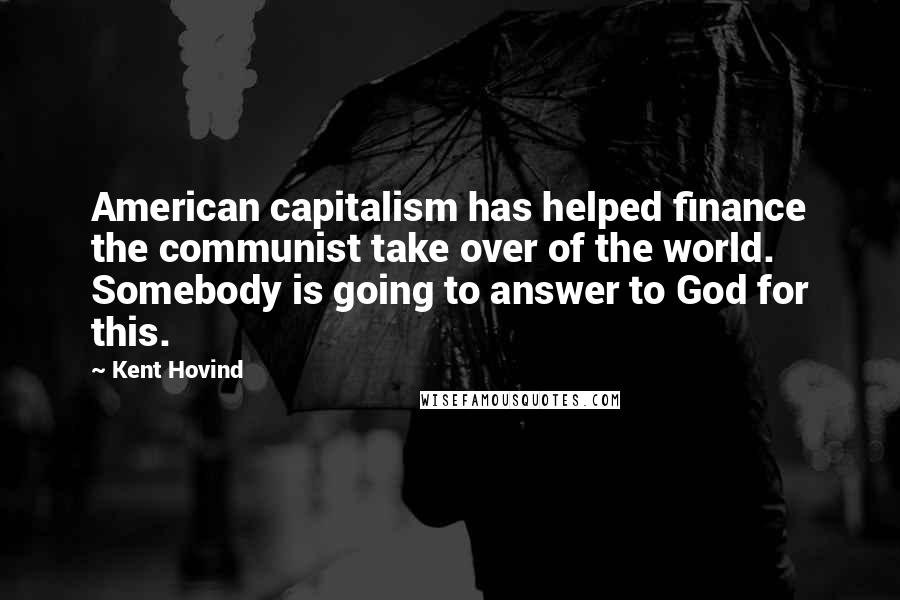 American capitalism has helped finance the communist take over of the world. Somebody is going to answer to God for this.

~ Kent Hovind

WISEFAMOUSQUOTES.COM